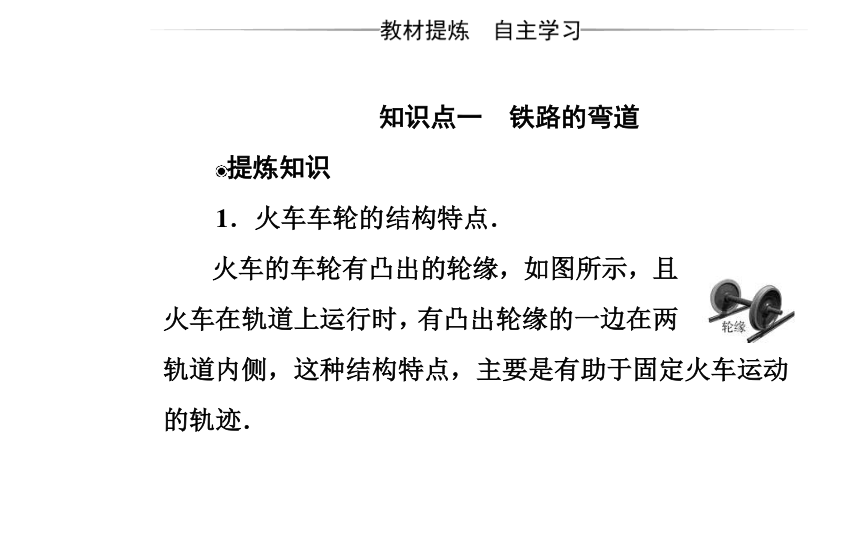 教材提炼　自主学习

知识点一　铁路的弯道

提炼知识

1．火车车轮的结构特点．

火车的车轮有凸出的轮缘，如图所示，且火车在轨道上运行时，有凸出轮缘的一边在两轨道内侧，这种结构特点，主要是有助于固定火车运动的轨迹．

轮缘